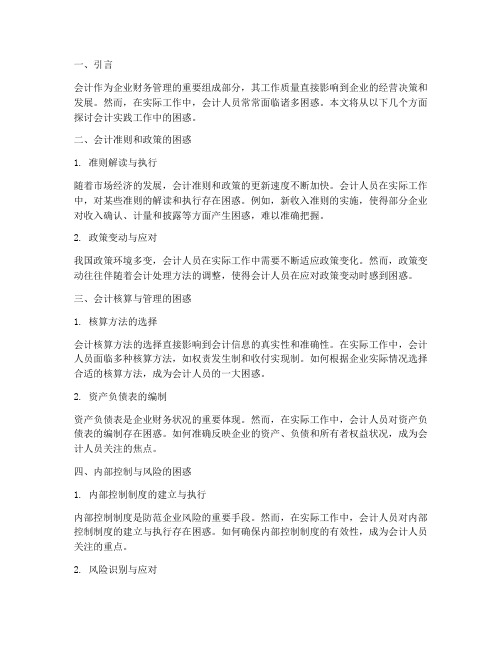 一、引言

会计作为企业财务管理的重要组成部分，其工作质量直接影响到企业的经营决策和发展。然而，在实际工作中，会计人员常常面临诸多困惑。本文将从以下几个方面探讨会计实践工作中的困惑。

二、会计准则和政策的困惑

1. 准则解读与执行

随着市场经济的发展，会计准则和政策的更新速度不断加快。会计人员在实际工作中，对某些准则的解读和执行存在困惑。例如，新收入准则的实施，使得部分企业对收入确认、计量和披露等方面产生困惑，难以准确把握。

2. 政策变动与应对

我国政策环境多变，会计人员在实际工作中需要不断适应政策变化。然而，政策变动往往伴随着会计处理方法的调整，使得会计人员在应对政策变动时感到困惑。

三、会计核算与管理的困惑

1. 核算方法的选择

会计核算方法的选择直接影响到会计信息的真实性和准确性。在实际工作中，会计人员面临多种核算方法，如权责发生制和收付实现制。如何根据企业实际情况选择合适的核算方法，成为会计人员的一大困惑。

2. 资产负债表的编制

资产负债表是企业财务状况的重要体现。然而，在实际工作中，会计人员对资产负债表的编制存在困惑。如何准确反映企业的资产、负债和所有者权益状况，成为会计人员关注的焦点。

四、内部控制与风险的困惑

1. 内部控制制度的建立与执行

内部控制制度是防范企业风险的重要手段。然而，在实际工作中，会计人员对内部控制制度的建立与执行存在困惑。如何确保内部控制制度的有效性，成为会计人员关注的重点。

2. 风险识别与应对